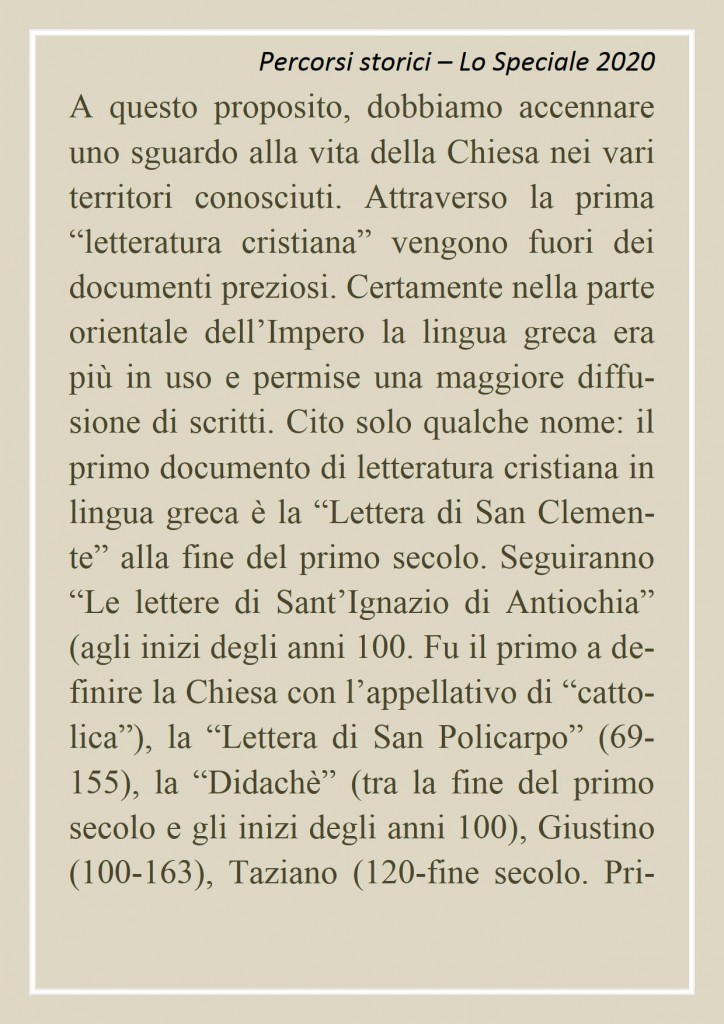 Percorsi storici – Lo Speciale 2020

A questo proposito, dobbiamo accennare uno sguardo alla vita della Chiesa nei vari territori conosciuti. Attraverso la prima “letteratura cristiana” vengono fuori dei documenti preziosi. Certamente nella parte orientale dell’Impero la lingua greca era più in uso e permise una maggiore diffusione di scritti. Cito solo qualche nome: il primo documento di letteratura cristiana in lingua greca è la “Lettera di San Clemente” alla fine del primo secolo. Seguiranno “Le lettere di Sant’Ignazio di Antiochia” (agli inizi degli anni 100. Fu il primo a definire la Chiesa con l’appellativo di “cattolica”), la “Lettera di San Policarpo” (69-155), la “Didachè” (tra la fine del primo secolo e gli inizi degli anni 100), Giustino (100-163), Taziano (120-fine secolo. Pri-